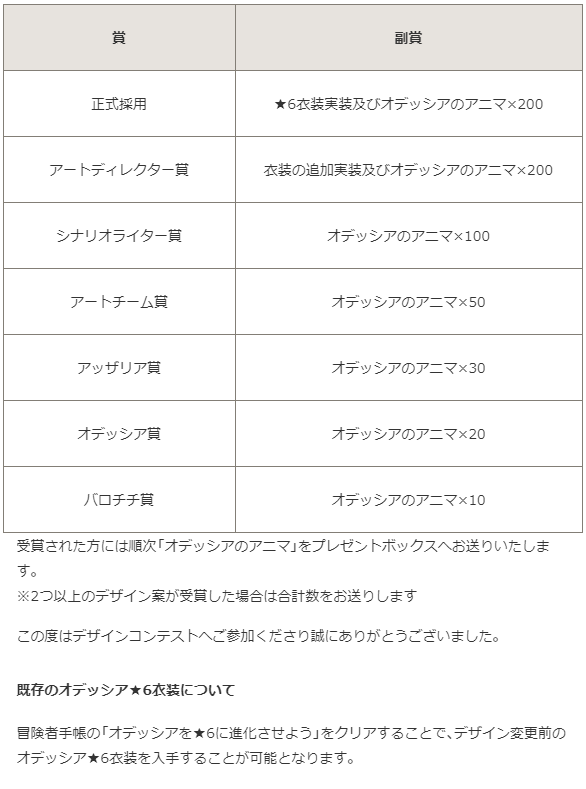 | 賞 | 副賞 |
|---|---|
| 正式採用 | ★6衣装実装及びオデッシアのアニマ×200 |
| アートディレクター賞 | 衣装の追加実装及びオデッシアのアニマ×200 |
| シナリオライター賞 | オデッシアのアニマ×100 |
| アートチーム賞 | オデッシアのアニマ×50 |
| アッザリア賞 | オデッシアのアニマ×30 |
| オデッシア賞 | オデッシアのアニマ×20 |
| バロチチ賞 | オデッシアのアニマ×10 |

受賞された方には順次「オデッシアのアニマ」をプレゼントボックスへお送りいたします。
※2つ以上のデザイン案が受賞した場合は合計数をお送りします

この度はデザインコンテストへご参加くださり誠にありがとうございました。

既存のオデッシア★6衣装について

冒険者手帳の「オデッシアを★6に進化させよう」をクリアすることで、デザイン変更前のオデッシア★6衣装を入手することが可能となります。